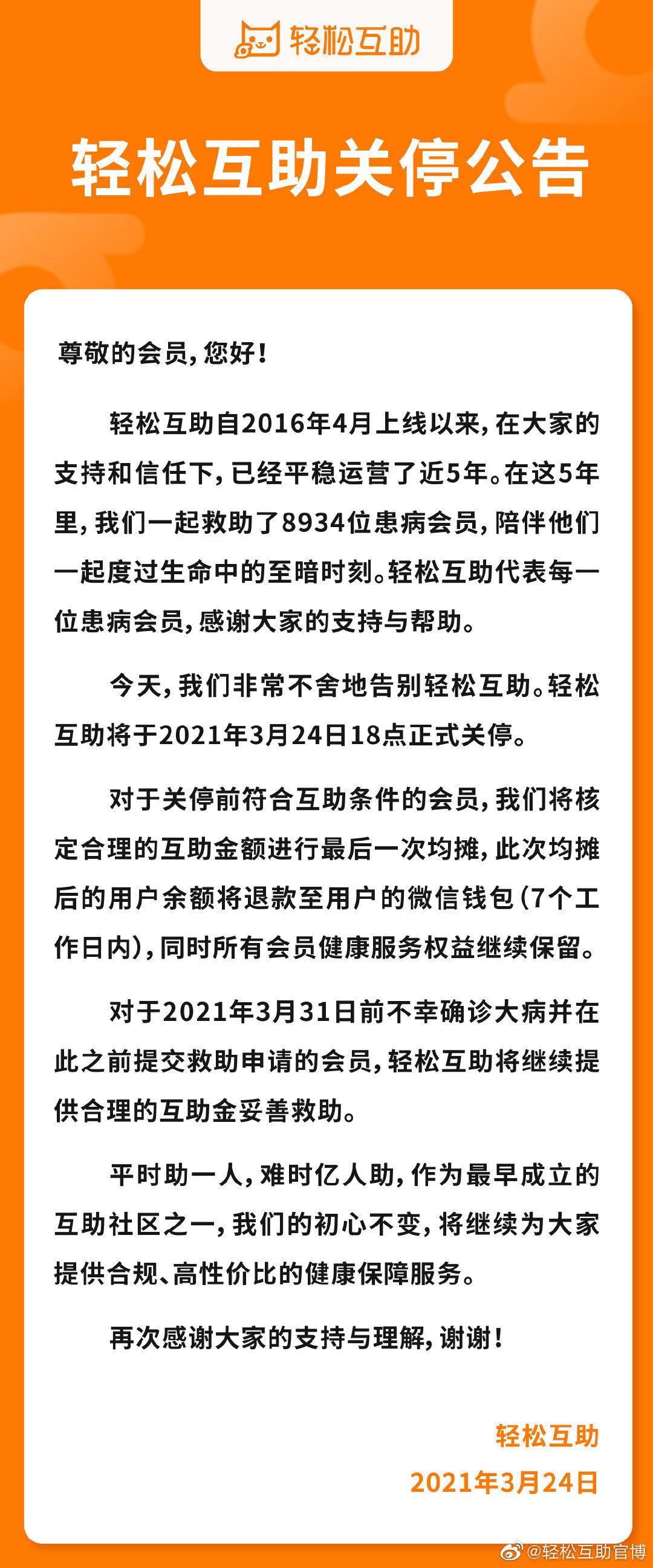 轻松互助

轻松互助关停公告

尊敬的会员，您好！

轻松互助自2016年4月上线以来，在大家的支持和信任下，已经平稳运营了近5年。在这5年里，我们一起救助了8934位患病会员，陪伴他们一起度过生命中的至暗时刻。轻松互助代表每一位患病会员，感谢大家的支持与帮助。

今天，我们非常不舍地告别轻松互助。轻松互助将于2021年3月24日18点正式关停。

对于关停前符合互助条件的会员，我们将核定合理的互助金额进行最后一次均摊，此次均摊后的用户余额将退款至用户的微信钱包（7个工作日内），同时所有会员健康服务权益继续保留。

对于2021年3月31日前不幸确诊大病并在此之前提交救助申请的会员，轻松互助将继续提供合理的互助金妥善救助。

平时助一人，难时亿人助，作为最早成立的互助社区之一，我们的初心不变，将继续为大家提供合规、高性价比的健康保障服务。

再次感谢大家的支持与理解，谢谢！

轻松互助
2021年3月24日

@轻松互助官博